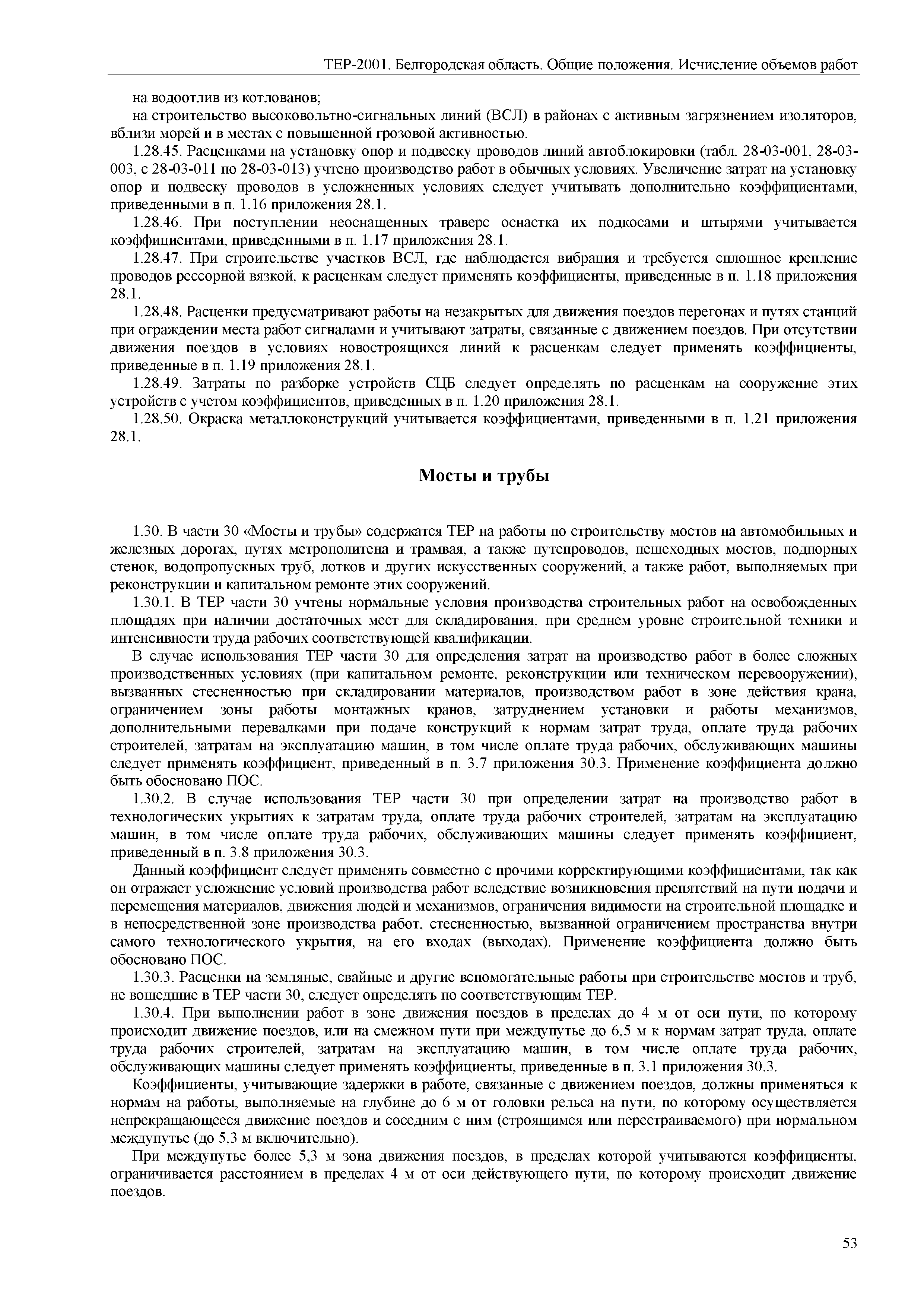 ТЕР-2001. Белгородская область. Общие положения. Исчисление объемов работ

на водоотлив из котлованов;
на строительство высоковольтно-сигнальных линий (ВСЛ) в районах с активным загрязнением изоляторов, вблизи морей и в местах с повышенной грозовой активностью.

1.28.45. Расценками на установку опор и подвеску проводов линий автоблокировки (табл. 28-03-001, 28-03-003, с 28-03-011 по 28-03-013) учтено производство работ в обычных условиях. Увеличение затрат на установку опор и подвеску проводов в усложненных условиях следует учитывать дополнительно коэффициентами, приведенными в п. 1.16 приложения 28.1.

1.28.46. При поступлении неоснащенных траверс оснастка их подкосами и штырями учитывается коэффициентами, приведенными в п. 1.17 приложения 28.1.

1.28.47. При строительстве участков ВСЛ, где наблюдается вибрация и требуется сплошное крепление проводов рессорной вязкой, к расценкам следует применять коэффициенты, приведенные в п. 1.18 приложения 28.1.

1.28.48. Расценки предусматривают работы на незакрытых для движения поездов перегонах и путях станций при ограждении места работ сигналами и учитывают затраты, связанные с движением поездов. При отсутствии движения поездов в условиях новостроящихся линий к расценкам следует применять коэффициенты, приведенные в п. 1.19 приложения 28.1.

1.28.49. Затраты по разборке устройств СЦБ следует определять по расценкам на сооружение этих устройств с учетом коэффициентов, приведенных в п. 1.20 приложения 28.1.

1.28.50. Окраска металлоконструкций учитывается коэффициентами, приведенными в п. 1.21 приложения 28.1.

Мосты и трубы

1.30. В части 30 «Мосты и трубы» содержатся ТЕР на работы по строительству мостов на автомобильных и железных дорогах, путях метрополитена и трамвая, а также путепроводов, пешеходных мостов, подпорных стенок, водопропускных труб, лотков и других искусственных сооружений, а также работ, выполняемых при реконструкции и капитальном ремонте этих сооружений.

1.30.1. В ТЕР части 30 учтены нормальные условия производства строительных работ на освобожденных площадях при наличии достаточных мест для складирования, при среднем уровне строительной техники и интенсивности труда рабочих соответствующей квалификации.

В случае использования ТЕР части 30 для определения затрат на производство работ в более сложных производственных условиях (при капитальном ремонте, реконструкции или техническом перевооружении), вызванных стесненностью при складировании материалов, производством работ в зоне действия крана, ограничением зоны работы монтажных кранов, затруднением установки и работы механизмов, дополнительными перевалками при подаче конструкций к нормам затрат труда, оплате труда рабочих строителей, затратам на эксплуатацию машин, в том числе оплате труда рабочих, обслуживающих машины следует применять коэффициент, приведенный в п. 3.7 приложения 30.3. Применение коэффициента должно быть обосновано ПОС.

1.30.2. В случае использования ТЕР части 30 при определении затрат на производство работ в технологических укрытиях к затратам труда, оплате труда рабочих строителей, затратам на эксплуатацию машин, в том числе оплате труда рабочих, обслуживающих машины следует применять коэффициент, приведенный в п. 3.8 приложения 30.3.

Данный коэффициент следует применять совместно с прочими корректирующими коэффициентами, так как он отражает усложнение условий производства работ вследствие возникновения препятствий на пути подачи и перемещения материалов, движения людей и механизмов, ограничения видимости на строительной площадке и в непосредственной зоне производства работ, стесненностью, вызванной ограничением пространства внутри самого технологического укрытия, на его входах (выходах). Применение коэффициента должно быть обосновано ПОС.

1.30.3. Расценки на земляные, свайные и другие вспомогательные работы при строительстве мостов и труб, не вошедшие в ТЕР части 30, следует определять по соответствующим ТЕР.

1.30.4. При выполнении работ в зоне движения поездов в пределах до 4 м от оси пути, по которому происходит движение поездов, или на смежном пути при междупутье до 6,5 м к нормам затрат труда, оплате труда рабочих строителей, затратам на эксплуатацию машин, в том числе оплате труда рабочих, обслуживающих машины следует применять коэффициенты, приведенные в п. 3.1 приложения 30.3.

Коэффициенты, учитывающие задержки в работе, связанные с движением поездов, должны применяться к нормам на работы, выполняемые на глубине до 6 м от головки рельса на пути, по которому осуществляется непрекращающееся движение поездов и соседним с ним (строящимся или перестраиваемого) при нормальном междупутье (до 5,3 м включительно).

При междупутье более 5,3 м зона движения поездов, в пределах которой учитываются коэффициенты, ограничивается расстоянием в пределах 4 м от оси действующего пути, по которому происходит движение поездов.

53